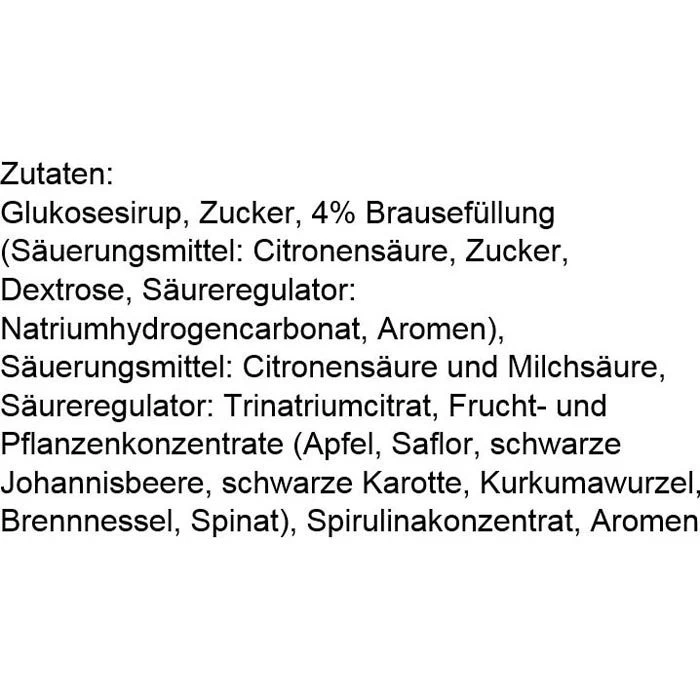 Zutaten:
Glukosesirup, Zucker, 4% Brausefüllung (Säuerungsmittel: Citronensäure, Zucker, Dextrose, Säureregulator: Natriumhydrogencarbonat, Aromen), Säuerungsmittel: Citronensäure und Milchsäure, Säureregulator: Trinatriumcitrat, Frucht- und Pflanzenkonzentrate (Apfel, Saflor, schwarze Johannisbeere, schwarze Karotte, Kurkumawurzel, Brennnessel, Spinat), Spirulinakonzentrat, Aromen